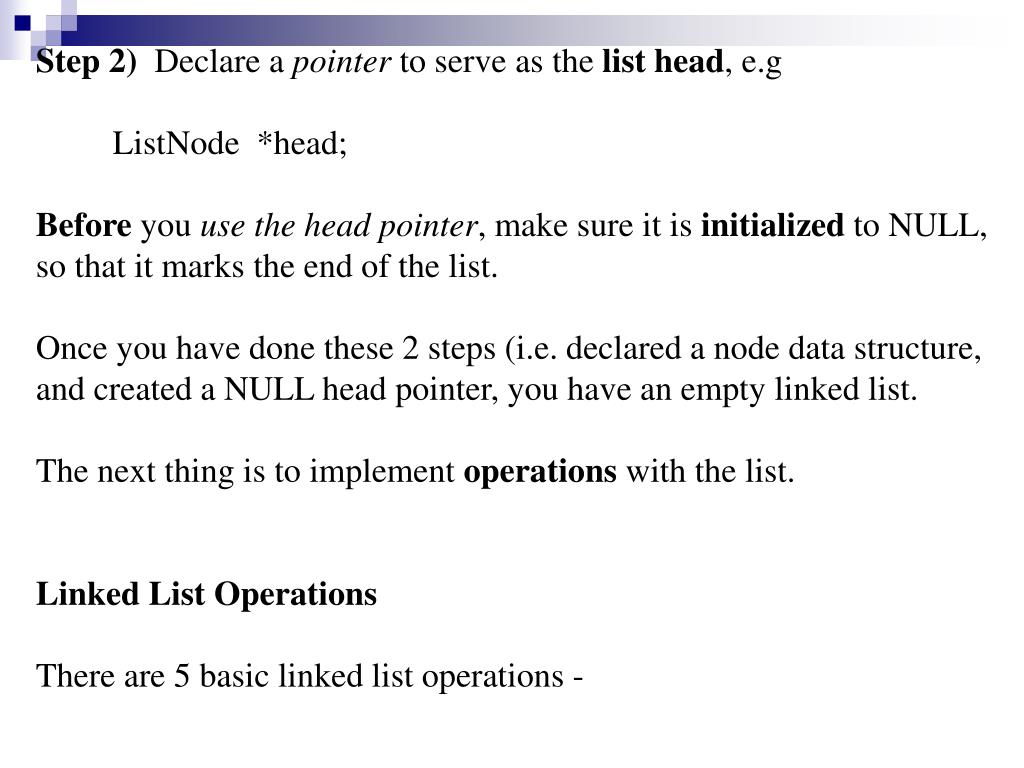 Step 2) Declare a pointer to serve as the list head, e.g

ListNode *head;

Before you use the head pointer, make sure it is initialized to NULL, so that it marks the end of the list.

Once you have done these 2 steps (i.e. declared a node data structure, and created a NULL head pointer, you have an empty linked list.

The next thing is to implement operations with the list.

Linked List Operations

There are 5 basic linked list operations -